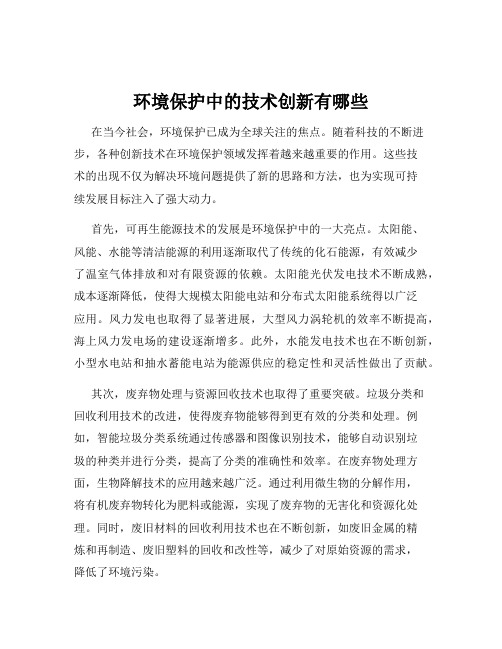 环境保护中的技术创新有哪些

在当今社会，环境保护已成为全球关注的焦点。随着科技的不断进步，各种创新技术在环境保护领域发挥着越来越重要的作用。这些技术的出现不仅为解决环境问题提供了新的思路和方法，也为实现可持续发展目标注入了强大动力。

首先，可再生能源技术的发展是环境保护中的一大亮点。太阳能、风能、水能等清洁能源的利用逐渐取代了传统的化石能源，有效减少了温室气体排放和对有限资源的依赖。太阳能光伏发电技术不断成熟，成本逐渐降低，使得大规模太阳能电站和分布式太阳能系统得以广泛应用。风力发电也取得了显著进展，大型风力涡轮机的效率不断提高，海上风力发电场的建设逐渐增多。此外，水能发电技术也在不断创新，小型水电站和抽水蓄能电站为能源供应的稳定性和灵活性做出了贡献。

其次，废弃物处理与资源回收技术也取得了重要突破。垃圾分类和回收利用技术的改进，使得废弃物能够得到更有效的分类和处理。例如，智能垃圾分类系统通过传感器和图像识别技术，能够自动识别垃圾的种类并进行分类，提高了分类的准确性和效率。在废弃物处理方面，生物降解技术的应用越来越广泛。通过利用微生物的分解作用，将有机废弃物转化为肥料或能源，实现了废弃物的无害化和资源化处理。同时，废旧材料的回收利用技术也在不断创新，如废旧金属的精炼和再制造、废旧塑料的回收和改性等，减少了对原始资源的需求，降低了环境污染。